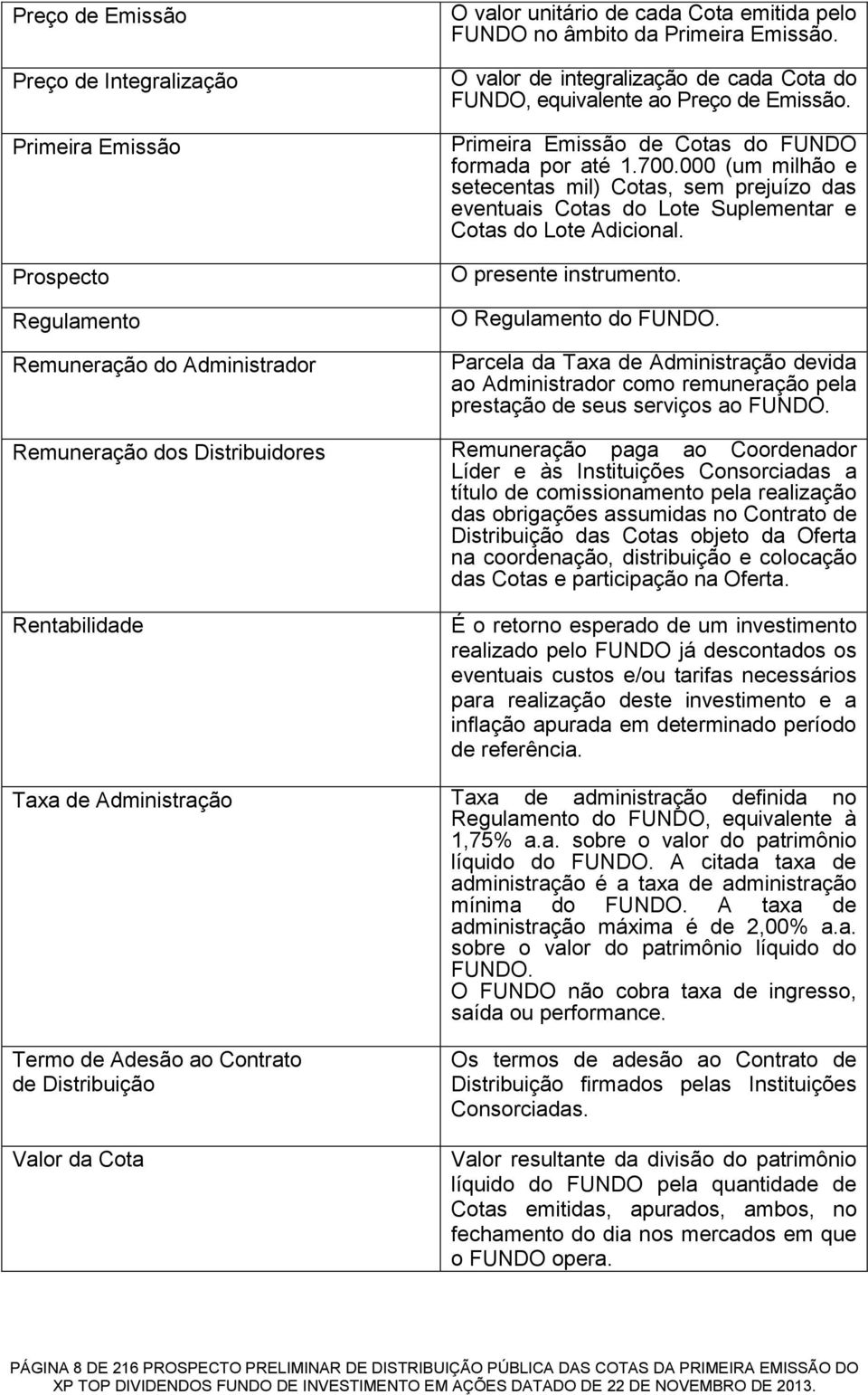 | | |
|---|---|
| Preço de Emissão | O valor unitário de cada Cota emitida pelo FUNDO no âmbito da Primeira Emissão. |
| Preço de Integralização | O valor de integralização de cada Cota do FUNDO, equivalente ao Preço de Emissão. |
| Primeira Emissão | Primeira Emissão de Cotas do FUNDO formada por até 1.700.000 (um milhão e setecentas mil) Cotas, sem prejuízo das eventuais Cotas do Lote Suplementar e Cotas do Lote Adicional. |
| Prospecto | O presente instrumento. |
| Regulamento | O Regulamento do FUNDO. |
| Remuneração do Administrador | Parcela da Taxa de Administração devida ao Administrador como remuneração pela prestação de seus serviços ao FUNDO. |
| Remuneração dos Distribuidores | Remuneração paga ao Coordenador Líder e às Instituições Consorciadas a título de comissionamento pela realização das obrigações assumidas no Contrato de Distribuição das Cotas objeto da Oferta na coordenação, distribuição e colocação das Cotas e participação na Oferta. |
| Rentabilidade | É o retorno esperado de um investimento realizado pelo FUNDO já descontados os eventuais custos e/ou tarifas necessários para realização deste investimento e a inflação apurada em determinado período de referência. |
| Taxa de Administração | Taxa de administração definida no Regulamento do FUNDO, equivalente à 1,75% a.a. sobre o valor do patrimônio líquido do FUNDO. A citada taxa de administração é a taxa de administração mínima do FUNDO. A taxa de administração máxima é de 2,00% a.a. sobre o valor do patrimônio líquido do FUNDO. O FUNDO não cobra taxa de ingresso, saída ou performance. |
| Termo de Adesão ao Contrato de Distribuição | Os termos de adesão ao Contrato de Distribuição firmados pelas Instituições Consorciadas. |
| Valor da Cota | Valor resultante da divisão do patrimônio líquido do FUNDO pela quantidade de Cotas emitidas, apurados, ambos, no fechamento do dia nos mercados em que o FUNDO opera. |

PÁGINA 8 DE 216 PROSPECTO PRELIMINAR DE DISTRIBUIÇÃO PÚBLICA DAS COTAS DA PRIMEIRA EMISSÃO DO XP TOP DIVIDENDOS FUNDO DE INVESTIMENTO EM AÇÕES DATADO DE 22 DE NOVEMBRO DE 2013.